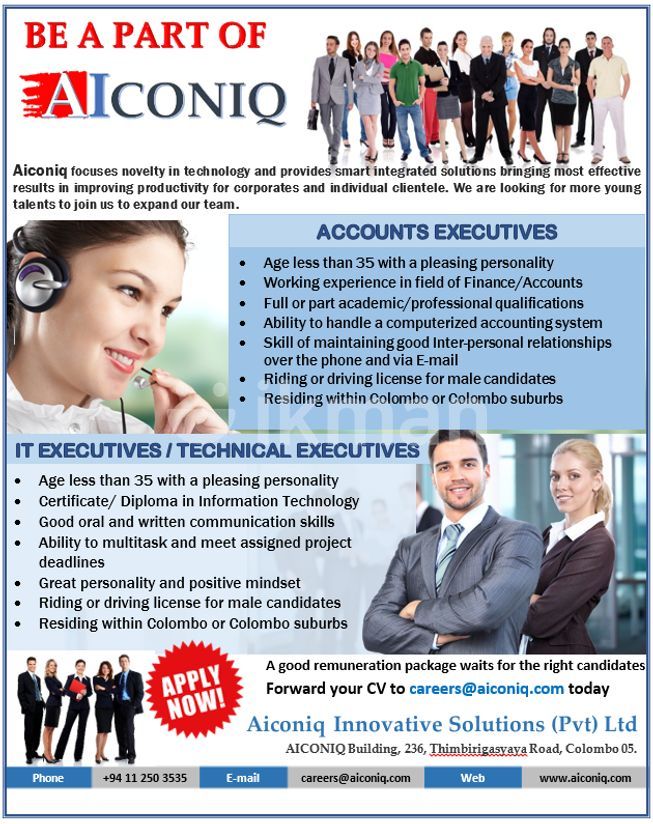 BE A PART OF

AICONIQ

Aiconiq focuses novelty in technology and provides smart integrated solutions bringing most effective results in improving productivity for corporates and individual clientele. We are looking for more young talents to join us to expand our team.

ACCOUNTS EXECUTIVES

• Age less than 35 with a pleasing personality
• Working experience in field of Finance/Accounts
• Full or part academic/professional qualifications
• Ability to handle a computerized accounting system
• Skill of maintaining good Inter-personal relationships over the phone and via E-mail
• Riding or driving license for male candidates
• Residing within Colombo or Colombo suburbs

IT EXECUTIVES / TECHNICAL EXECUTIVES

• Age less than 35 with a pleasing personality
• Certificate/ Diploma in Information Technology
• Good oral and written communication skills
• Ability to multitask and meet assigned project deadlines
• Great personality and positive mindset
• Riding or driving license for male candidates
• Residing within Colombo or Colombo suburbs

APPLY NOW!

A good remuneration package waits for the right candidates

Forward your CV to careers@aiconiq.com today

Aiconiq Innovative Solutions (Pvt) Ltd

AICONIQ Building, 236, Thimbirigasyaya Road, Colombo 05.

Phone +94 11 250 3535 E-mail careers@aiconiq.com Web www.aiconiq.com

ikman